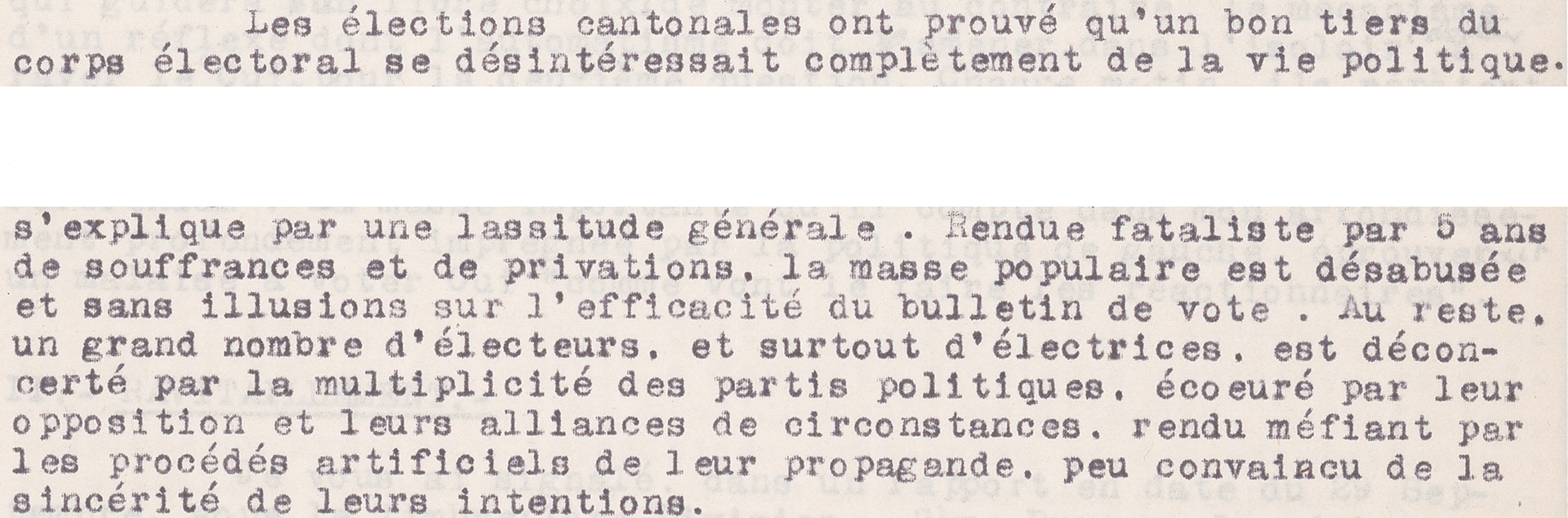 Les élections cantonales ont prouvé qu'un bon tiers du corps électoral se désintéressait complètement de la vie politique.

s'explique par une lassitude générale . Rendue fataliste par 5 ans de souffrances et de privations, la masse populaire est désabusée et sans illusions sur l'efficacité du bulletin de vote . Au reste, un grand nombre d'électeurs, et surtout d'électrices, est déconcerté par la multiplicité des partis politiques, écoeuré par leur opposition et leurs alliances de circonstances, rendu méfiant par les procédés artificiels de leur propagande, peu convaincu de la sincérité de leurs intentions.